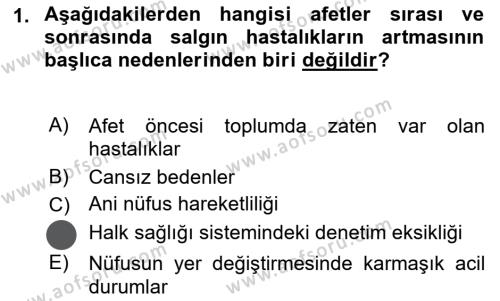 1. Aşağıdakilerden hangisi afetler sırası ve sonrasında salgın hastalıkların artmasının başlıca nedenlerinden biri değildir?

A) Afet öncesi toplumda zaten var olan hastalıklar
B) Cansız bedenler
C) Ani nüfus hareketliliği
Halk sağlığı sistemindeki denetim eksikliği
E) Nüfusun yer değiştirmesinde karmaşık acil durumlar

www.aofsoru.com